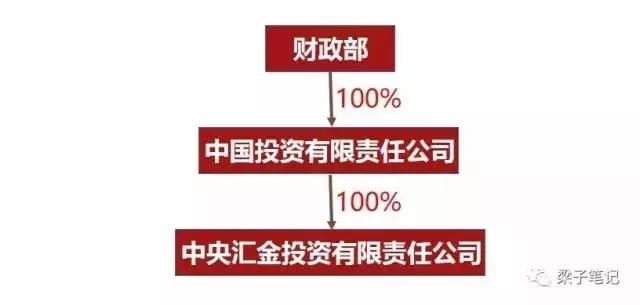 财政部

100%

中国投资有限责任公司

100%

中央汇金投资有限责任公司

梁子笔记